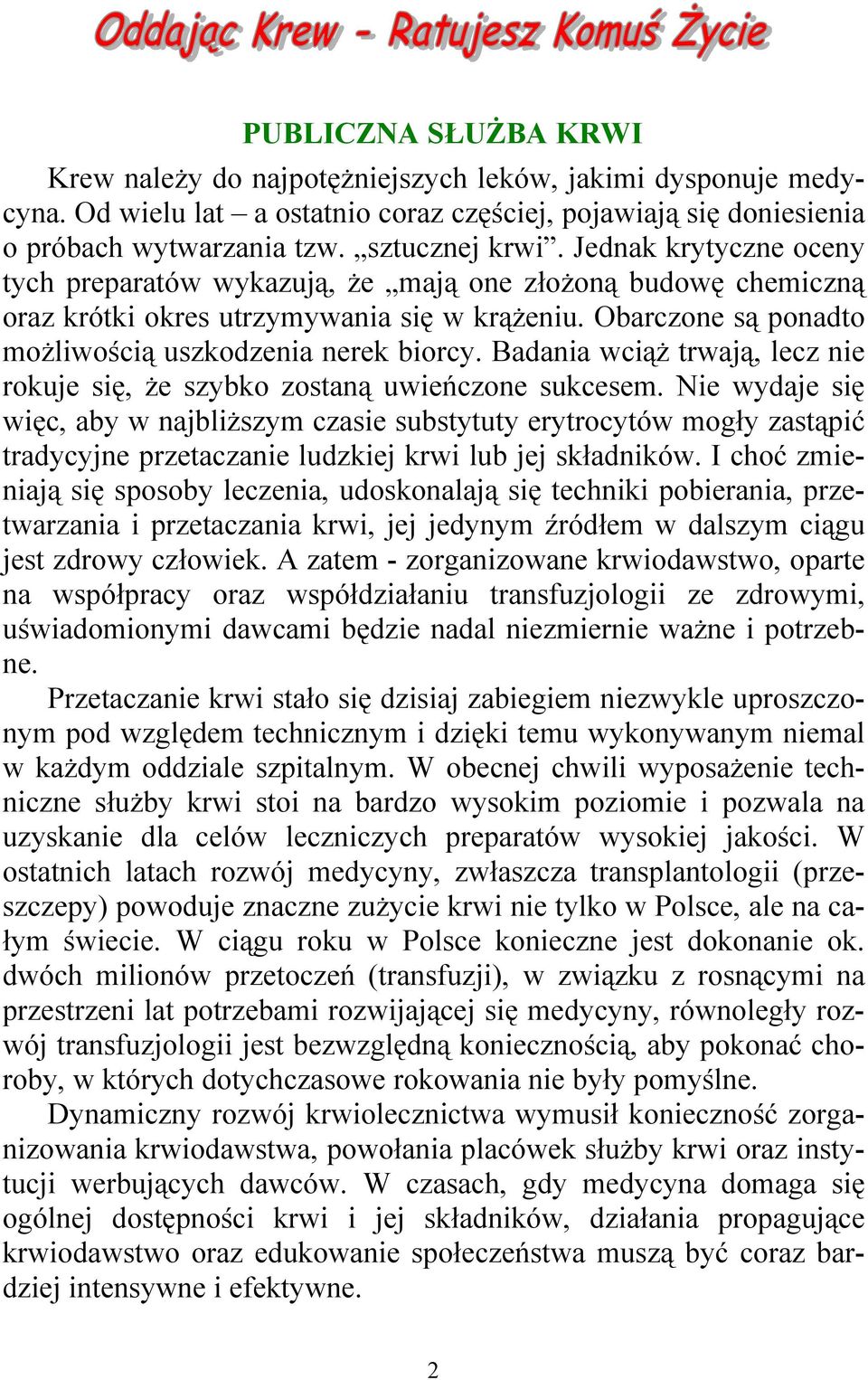 Oddając Krew - Ratujesz Komuś Życie

PUBLICZNA SŁUŻBA KRWI

Krew należy do najpotężniejszych leków, jakimi dysponuje medycyna. Od wielu lat – a ostatnio coraz częściej, pojawiają się doniesienia o próbach wytwarzania tzw. „sztucznej krwi”. Jednak krytyczne oceny tych preparatów wykazują, że „mają one złożoną budowę chemiczną oraz krótki okres utrzymywania się w krążeniu. Obarczone są ponadto możliwością uszkodzenia nerek biorcy. Badania wciąż trwają, lecz nie rokuje się, że szybko zostaną uwieńczone sukcesem. Nie wydaje się więc, aby w najbliższym czasie substytuty erytrocytów mogły zastąpić tradycyjne przetaczanie ludzkiej krwi lub jej składników. I choć zmieniają się sposoby leczenia, udoskonalają się techniki pobierania, przetwarzania i przetaczania krwi, jej jedynym źródłem w dalszym ciągu jest zdrowy człowiek. A zatem - zorganizowane krwiodawstwo, oparte na współpracy oraz współdziałaniu transfuzjologii ze zdrowymi, uświadomionymi dawcami będzie nadal niezmiernie ważne i potrzebne.

Przetaczanie krwi stało się dzisiaj zabiegiem niezwykle uproszczonym pod względem technicznym i dzięki temu wykonywanym niemal w każdym oddziale szpitalnym. W obecnej chwili wyposażenie techniczne służby krwi stoi na bardzo wysokim poziomie i pozwala na uzyskanie dla celów leczniczych preparatów wysokiej jakości. W ostatnich latach rozwój medycyny, zwłaszcza transplantologii (przeszczepy) powoduje znaczne zużycie krwi nie tylko w Polsce, ale na całym świecie. W ciągu roku w Polsce konieczne jest dokonanie ok. dwóch milionów przetoczeń (transfuzji), w związku z rosnącymi na przestrzeni lat potrzebami rozwijającej się medycyny, równoległy rozwój transfuzjologii jest bezwzględną koniecznością, aby pokonać choroby, w których dotychczasowe rokowania nie były pomyślne.

Dynamiczny rozwój krwiolecznictwa wymusił konieczność zorganizowania krwiodawstwa, powołania placówek służby krwi oraz instytucji werbujących dawców. W czasach, gdy medycyna domaga się ogólnej dostępności krwi i jej składników, działania propagujące krwiodawstwo oraz edukowanie społeczeństwa muszą być coraz bardziej intensywne i efektywne.

2